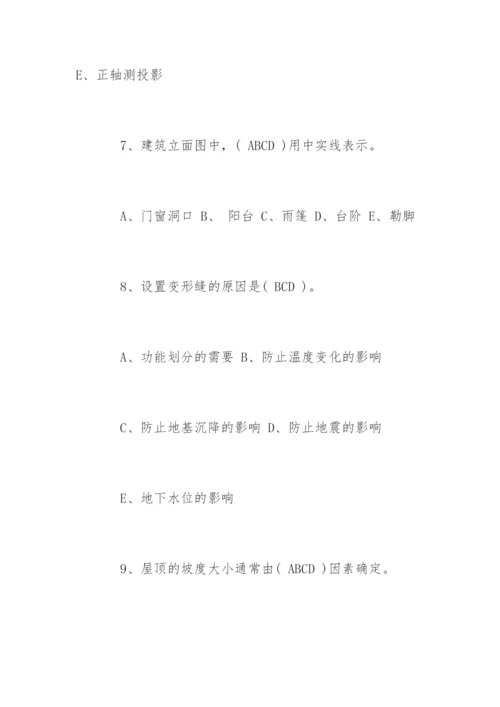 E、正轴测投影

7、建筑立面图中，( ABCD )用中实线表示。

A、门窗洞口 B、 阳台 C、雨篷 D、台阶 E、勒脚

8、设置变形缝的原因是( BCD )。

A、功能划分的需要 B、防止温度变化的影响

C、防止地基沉降的影响 D、防止地震的影响

E、地下水位的影响

9、屋顶的坡度大小通常由( ABCD )因素确定。